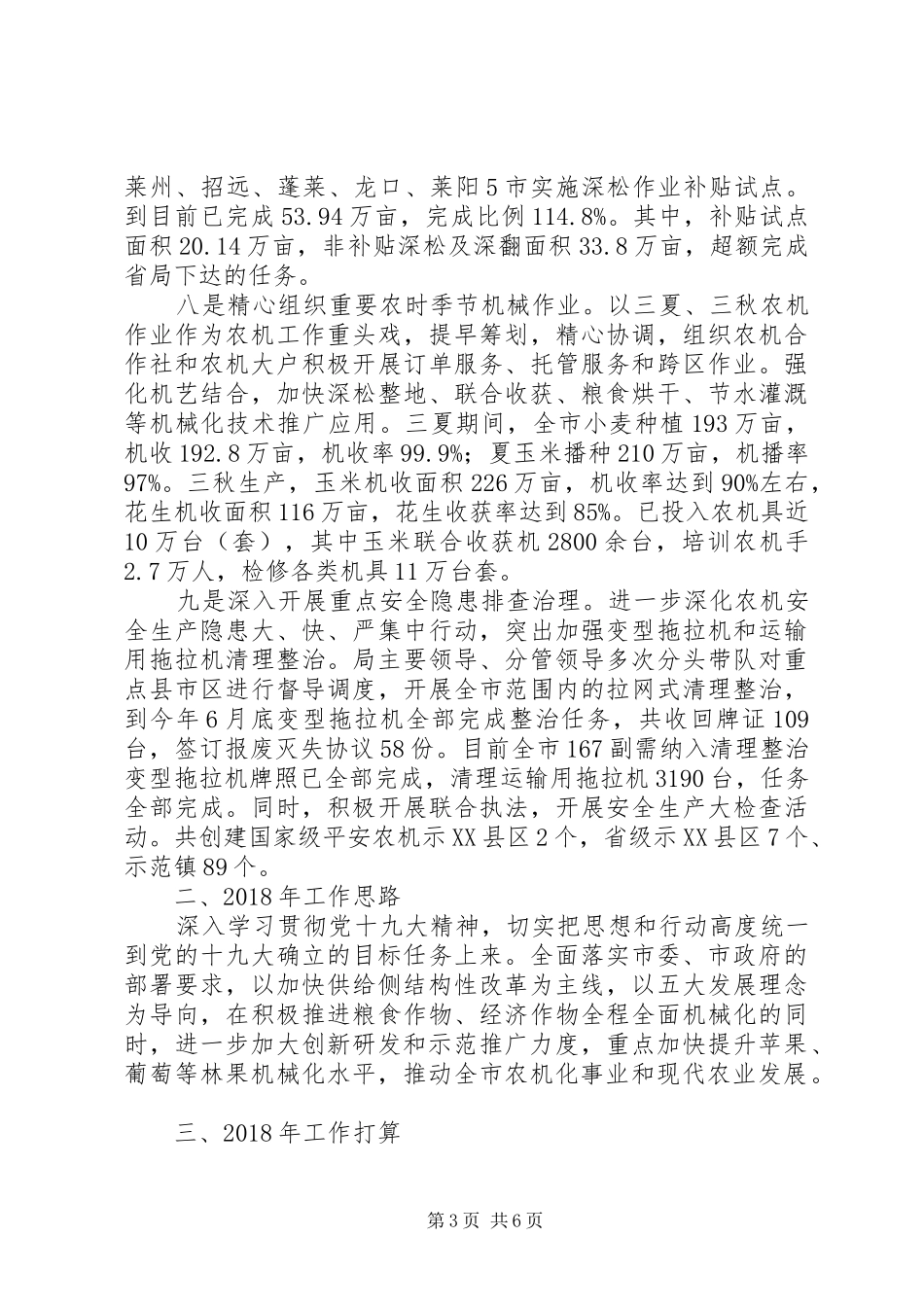 莱州、招远、蓬莱、龙口、莱阳5市实施深松作业补贴试点。到目前已完成53.94万亩，完成比例114.8%。其中，补贴试点面积20.14万亩，非补贴深松及深翻面积33.8万亩，超额完成省局下达的任务。

八是精心组织重要农时季节机械作业。以三夏、三秋农机作业作为农机工作重头戏，提早筹划，精心协调，组织农机合作社和农机大户积极开展订单服务、托管服务和跨区作业。强化机艺结合，加快深松整地、联合收获、粮食烘干、节水灌溉等机械化技术推广应用。三夏期间，全市小麦种植193万亩，机收192.8万亩，机收率99.9%；夏玉米播种210万亩，机播率97%。三秋生产，玉米机收面积226万亩，机收率达到90%左右，花生机收面积116万亩，花生收获率达到85%。已投入农机具近10万台（套），其中玉米联合收获机2800余台，培训农机手2.7万人，检修各类机具11万台套。

九是深入开展重点安全隐患排查治理。进一步深化农机安全生产隐患大、快、严集中行动，突出加强变型拖拉机和运输用拖拉机清理整治。局主要领导、分管领导多次分头带队对重点县市区进行督导调度，开展全市范围内的拉网式清理整治，到今年6月底变型拖拉机全部完成整治任务，共收回牌证109台，签订报废灭失协议58份。目前全市167副需纳入清理整治变型拖拉机牌照已全部完成，清理运输用拖拉机3190台，任务全部完成。同时，积极开展联合执法，开展安全生产大检查活动。共创建国家级平安农机示XX县区2个，省级示XX县区7个、示范镇89个。

二、2018年工作思路

深入学习贯彻党十九大精神，切实把思想和行动高度统一到党的十九大确立的目标任务上来。全面落实市委、市政府的部署要求，以加快供给侧结构性改革为主线，以五大发展理念为导向，在积极推进粮食作物、经济作物全程全面机械化的同时，进一步加大创新研发和示范推广力度，重点加快提升苹果、葡萄等林果机械化水平，推动全市农机化事业和现代农业发展。

三、2018年工作打算

第3页 共6页